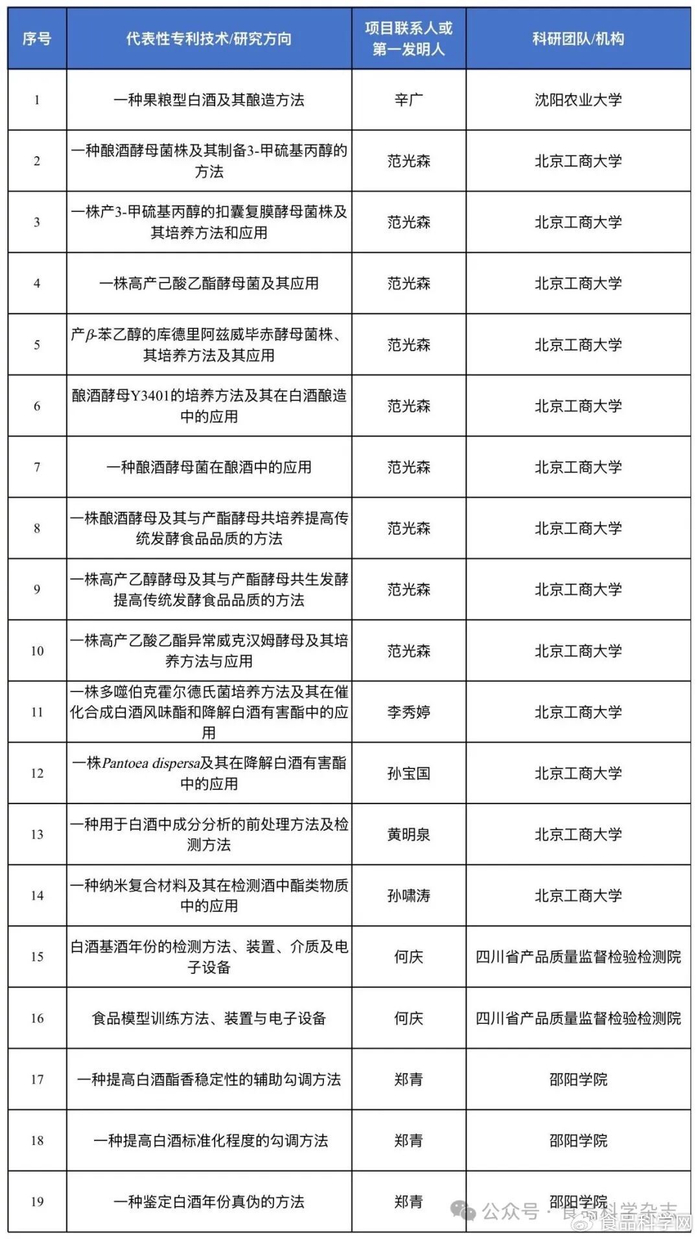 | 序号 | 代表性专利技术/研究方向 | 项目联系人或第一发明人 | 科研团队/机构 |
|---|---|---|---|
| 1 | 一种果粮型白酒及其酿造方法 | 辛广 | 沈阳农业大学 |
| 2 | 一种酿酒酵母菌株及其制备3-甲硫基丙醇的方法 | 范光森 | 北京工商大学 |
| 3 | 一株产3-甲硫基丙醇的扣囊复膜酵母菌株及其培养方法和应用 | 范光森 | 北京工商大学 |
| 4 | 一株高产己酸乙酯酵母菌及其应用 | 范光森 | 北京工商大学 |
| 5 | 产$\beta$-苯乙醇的库德里阿兹威毕赤酵母菌株、其培养方法及其应用 | 范光森 | 北京工商大学 |
| 6 | 酿酒酵母Y3401的培养方法及其在白酒酿造中的应用 | 范光森 | 北京工商大学 |
| 7 | 一种酿酒酵母菌在酿酒中的应用 | 范光森 | 北京工商大学 |
| 8 | 一株酿酒酵母及其与产酯酵母共培养提高传统发酵食品品质的方法 | 范光森 | 北京工商大学 |
| 9 | 一株高产乙醇酵母及其与产酯酵母共生发酵提高传统发酵食品品质的方法 | 范光森 | 北京工商大学 |
| 10 | 一株高产乙酸乙酯异常威克汉姆酵母及其培养方法与应用 | 范光森 | 北京工商大学 |
| 11 | 一株多噬伯克霍尔德氏菌培养方法及其在催化合成白酒风味酯和降解白酒有害酯中的应用 | 李秀婷 | 北京工商大学 |
| 12 | 一株Pantoea dispersa及其在降解白酒有害酯中的应用 | 孙宝国 | 北京工商大学 |
| 13 | 一种用于白酒中成分分析的前处理方法及检测方法 | 黄明泉 | 北京工商大学 |
| 14 | 一种纳米复合材料及其在检测酒中酯类物质中的应用 | 孙啸涛 | 北京工商大学 |
| 15 | 白酒基酒年份的检测方法、装置、介质及电子设备 | 何庆 | 四川省产品质量监督检验检测院 |
| 16 | 食品模型训练方法、装置与电子设备 | 何庆 | 四川省产品质量监督检验检测院 |
| 17 | 一种提高白酒酯香稳定性的辅助勾调方法 | 郑青 | 邵阳学院 |
| 18 | 一种提高白酒标准化程度的勾调方法 | 郑青 | 邵阳学院 |
| 19 | 一种鉴定白酒年份真伪的方法 | 郑青 | 邵阳学院 |

公众号 · 食品科学杂志
食品科学网